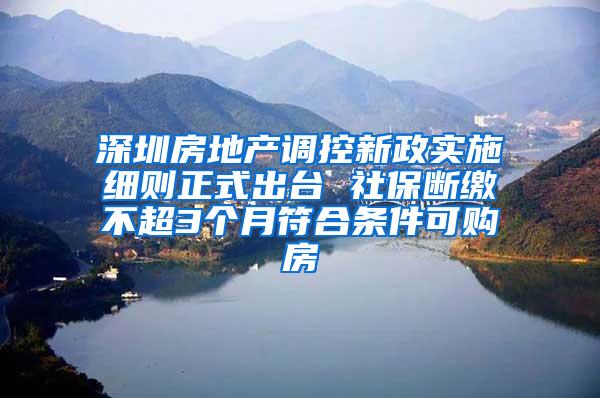 深圳房地产调控新政实施细则正式出台 社保断缴不超3个月符合条件可购房